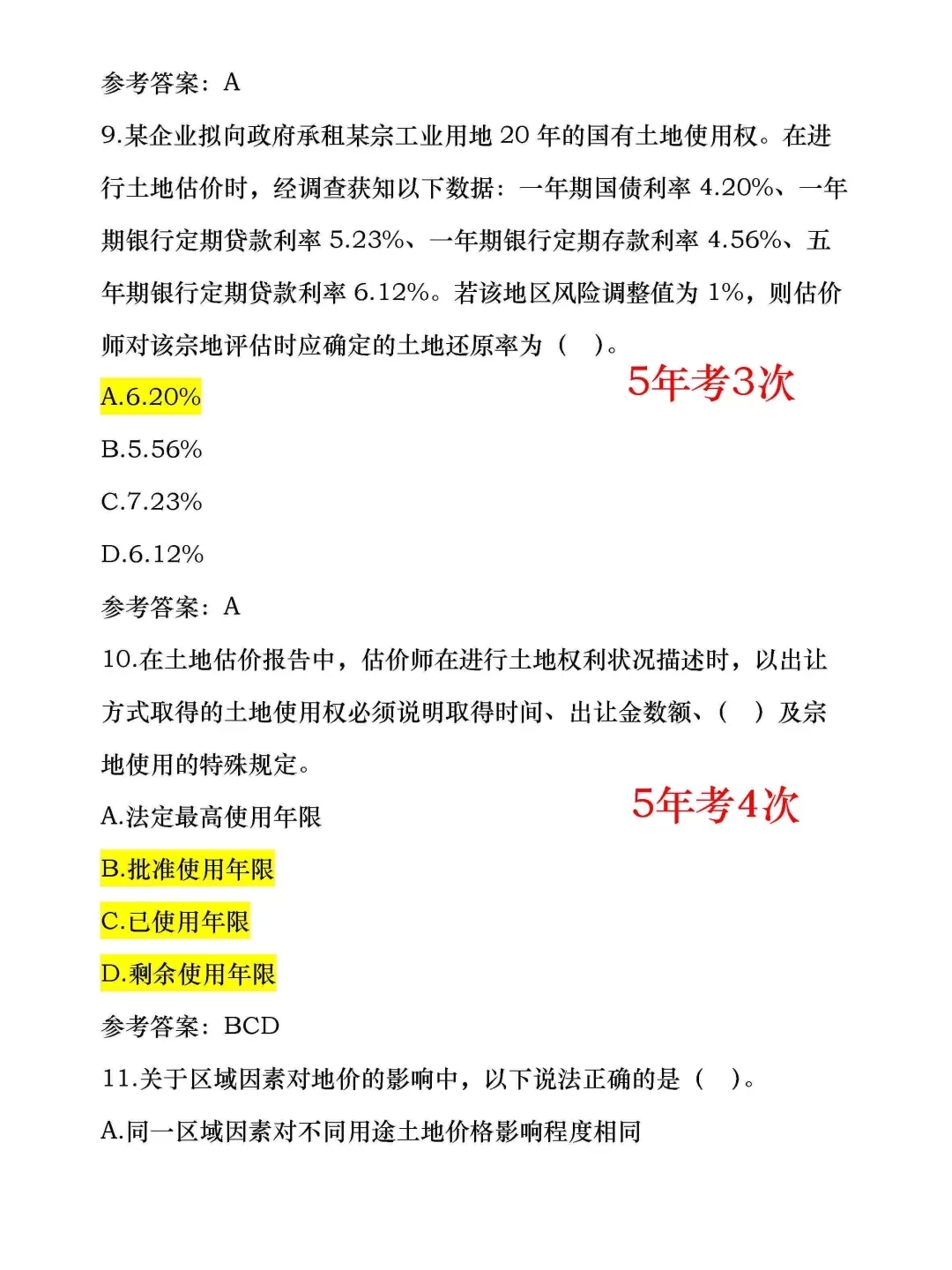 参考答案：A

9.某企业拟向政府承租某宗工业用地 20 年的国有土地使用权。在进行土地估价时，经调查获知以下数据：一年期国债利率 4.20%、一年期银行定期贷款利率 5.23%、一年期银行定期存款利率 4.56%、五年期银行定期贷款利率 6.12%。若该地区风险调整值为 1%，则估价师对该宗地评估时应确定的土地还原率为（ ）。

5年考3次

A.6.20%

B.5.56%

C.7.23%

D.6.12%

参考答案：A

10.在土地估价报告中，估价师在进行土地权利状况描述时，以出让方式取得的土地使用权必须说明取得时间、出让金数额、（ ）及宗地使用的特殊规定。

5年考4次

A.法定最高使用年限

B.批准使用年限

C.已使用年限

D.剩余使用年限

参考答案：BCD

11.关于区域因素对地价的影响中，以下说法正确的是（ ）。

A.同一区域因素对不同用途土地价格影响程度相同